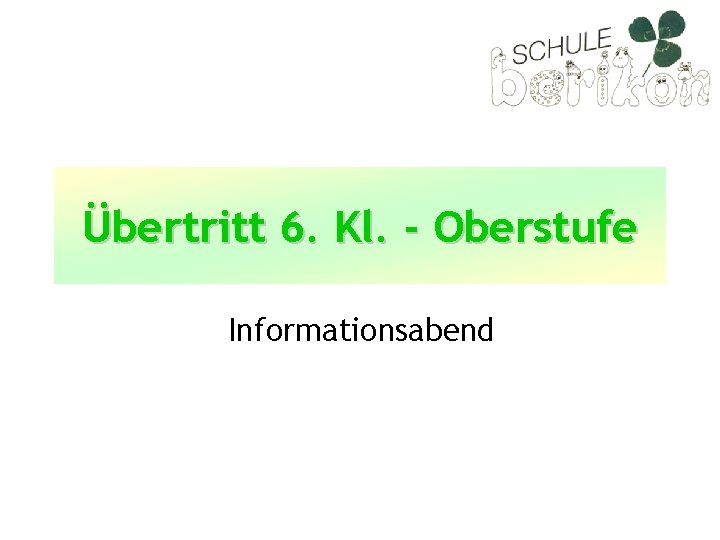 SCHULE
berikon

Übertritt 6. Kl. - Oberstufe

Informationsabend